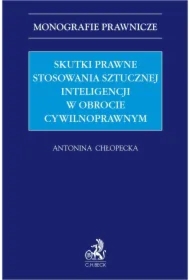 MONOGRAFIE PRAWNICZE

SKUTKI PRAWNE STOSOWANIA SZTUCZNEJ INTELIGENCJI W OBROCIE CYWILNOPRAWNYM

ANTONINA CHŁOPECKA

C.H.BECK